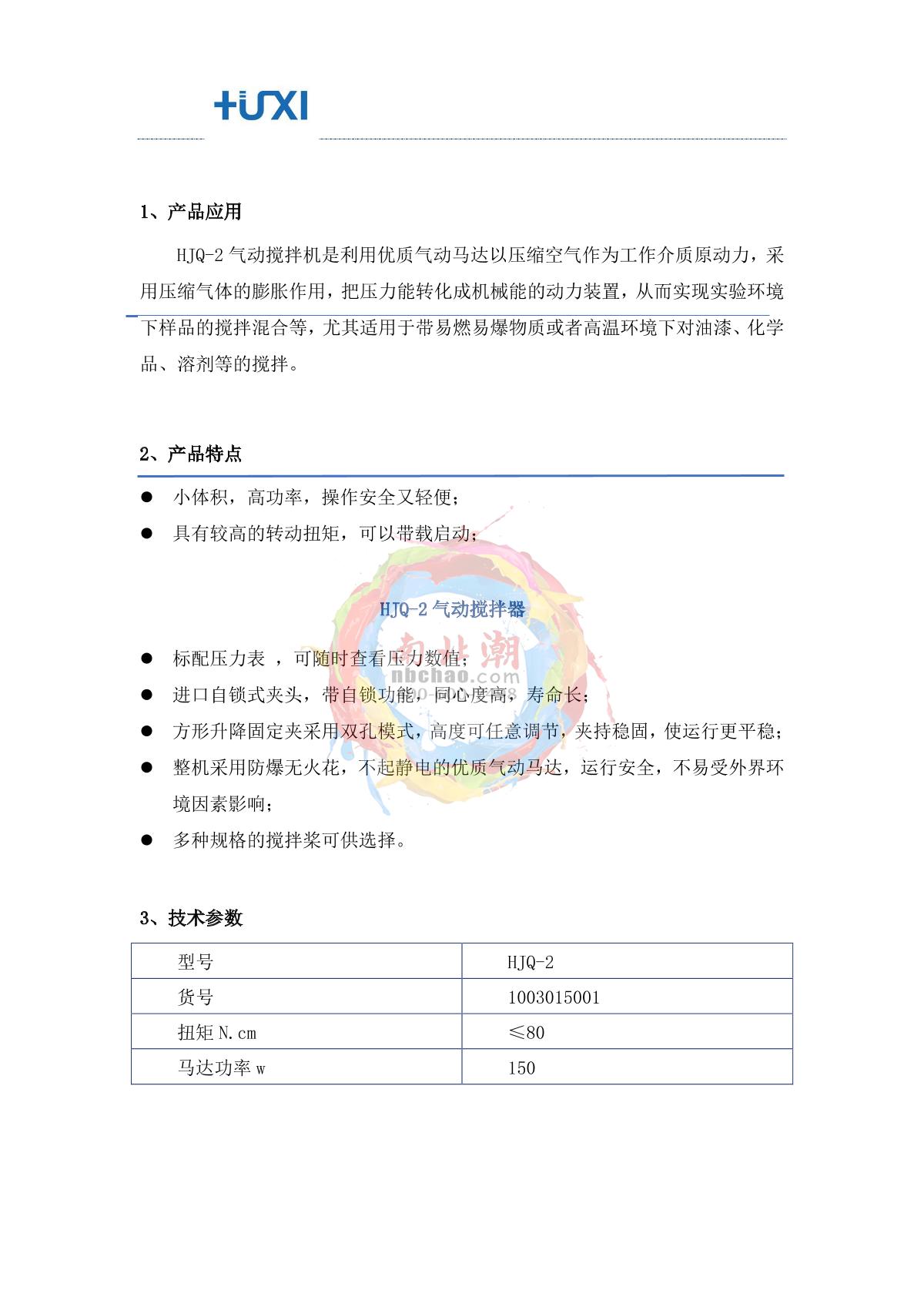 HUXI

1、产品应用

HJQ-2 气动搅拌机是利用优质气动马达以压缩空气作为工作介质原动力，采用压缩气体的膨胀作用，把压力能转化成机械能的动力装置，从而实现实验环境下样品的搅拌混合等，尤其适用于带易燃易爆物质或者高温环境下对油漆、化学品、溶剂等的搅拌。

2、产品特点

● 小体积，高功率，操作安全又轻便；
● 具有较高的转动扭矩，可以带载启动；

HJQ-2 气动搅拌器

南北潮
nbchao.com

● 标配压力表 ，可随时查看压力数值；
● 进口自锁式夹头，带自锁功能，同心度高，寿命长；
● 方形升降固定夹采用双孔模式，高度可任意调节，夹持稳固，使运行更平稳；
● 整机采用防爆无火花，不起静电的优质气动马达，运行安全，不易受外界环境因素影响；
● 多种规格的搅拌桨可供选择。

3、技术参数

| 型号 | HJQ-2 |
|---|---|
| 货号 | 1003015001 |
| 扭矩 N.cm | ≤80 |
| 马达功率 w | 150 |